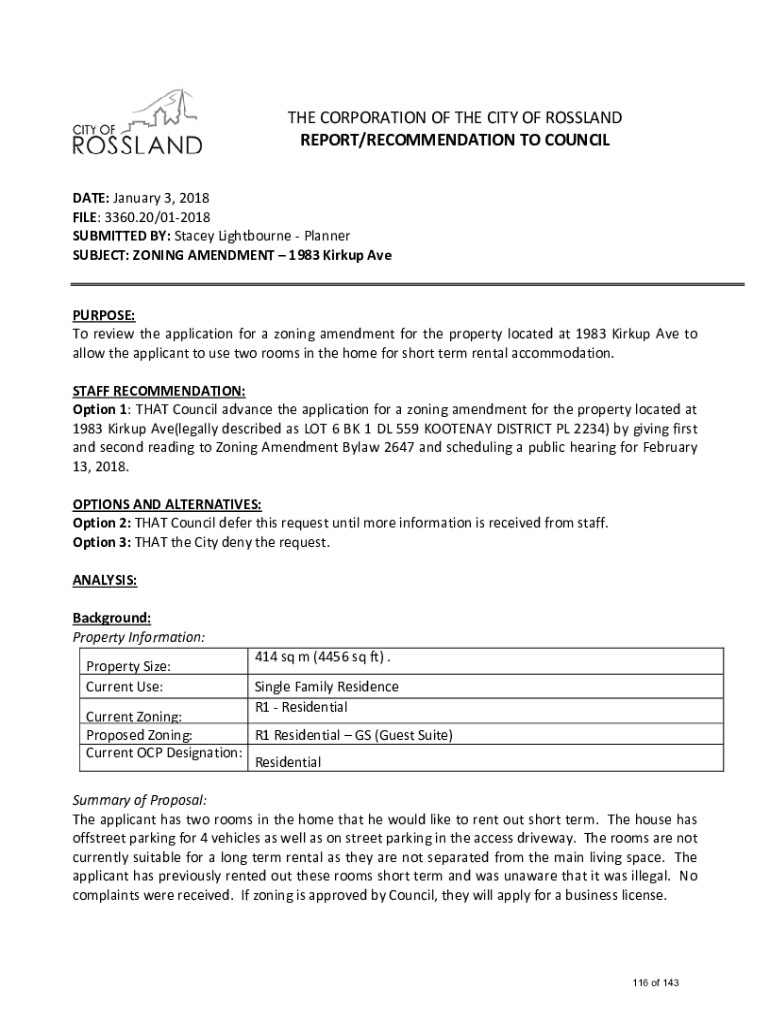 CITY OF ROSSLAND

THE CORPORATION OF THE CITY OF ROSSLAND
REPORT/RECOMMENDATION TO COUNCIL

DATE: January 3, 2018
FILE: 3360.20/01-2018
SUBMITTED BY: Stacey Lightbourne - Planner
SUBJECT: ZONING AMENDMENT – 1983 Kirkup Ave

PURPOSE:
To review the application for a zoning amendment for the property located at 1983 Kirkup Ave to allow the applicant to use two rooms in the home for short term rental accommodation.

STAFF RECOMMENDATION:
Option 1: THAT Council advance the application for a zoning amendment for the property located at 1983 Kirkup Ave(legally described as LOT 6 BK 1 DL 559 KOOTENAY DISTRICT PL 2234) by giving first and second reading to Zoning Amendment Bylaw 2647 and scheduling a public hearing for February 13, 2018.

OPTIONS AND ALTERNATIVES:
Option 2: THAT Council defer this request until more information is received from staff.
Option 3: THAT the City deny the request.

ANALYSIS:

Background:
Property Information:

| Property Size: | 414 sq m (4456 sq ft) . |
|---|---|
| Current Use: | Single Family Residence |
| Current Zoning: | R1 - Residential |
| Proposed Zoning: | R1 Residential – GS (Guest Suite) |
| Current OCP Designation: | Residential |

Summary of Proposal:
The applicant has two rooms in the home that he would like to rent out short term. The house has offstreet parking for 4 vehicles as well as on street parking in the access driveway. The rooms are not currently suitable for a long term rental as they are not separated from the main living space. The applicant has previously rented out these rooms short term and was unaware that it was illegal. No complaints were received. If zoning is approved by Council, they will apply for a business license.

116 of 143